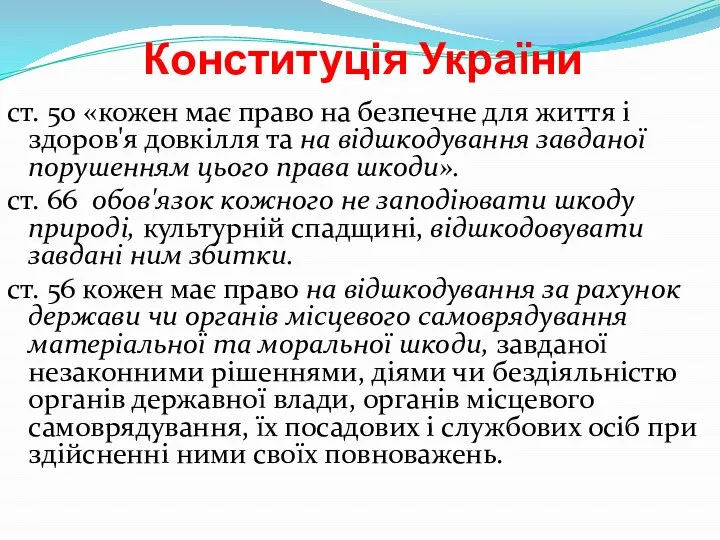 Конституція України

ст. 50 «кожен має право на безпечне для життя і здоров'я довкілля та на відшкодування завданої порушенням цього права шкоди».

ст. 66 обов'язок кожного не заподіювати шкоду природі, культурній спадщині, відшкодовувати завдані ним збитки.

ст. 56 кожен має право на відшкодування за рахунок держави чи органів місцевого самоврядування матеріальної та моральної шкоди, завданої незаконними рішеннями, діями чи бездіяльністю органів державної влади, органів місцевого самоврядування, їх посадових і службових осіб при здійсненні ними своїх повноважень.